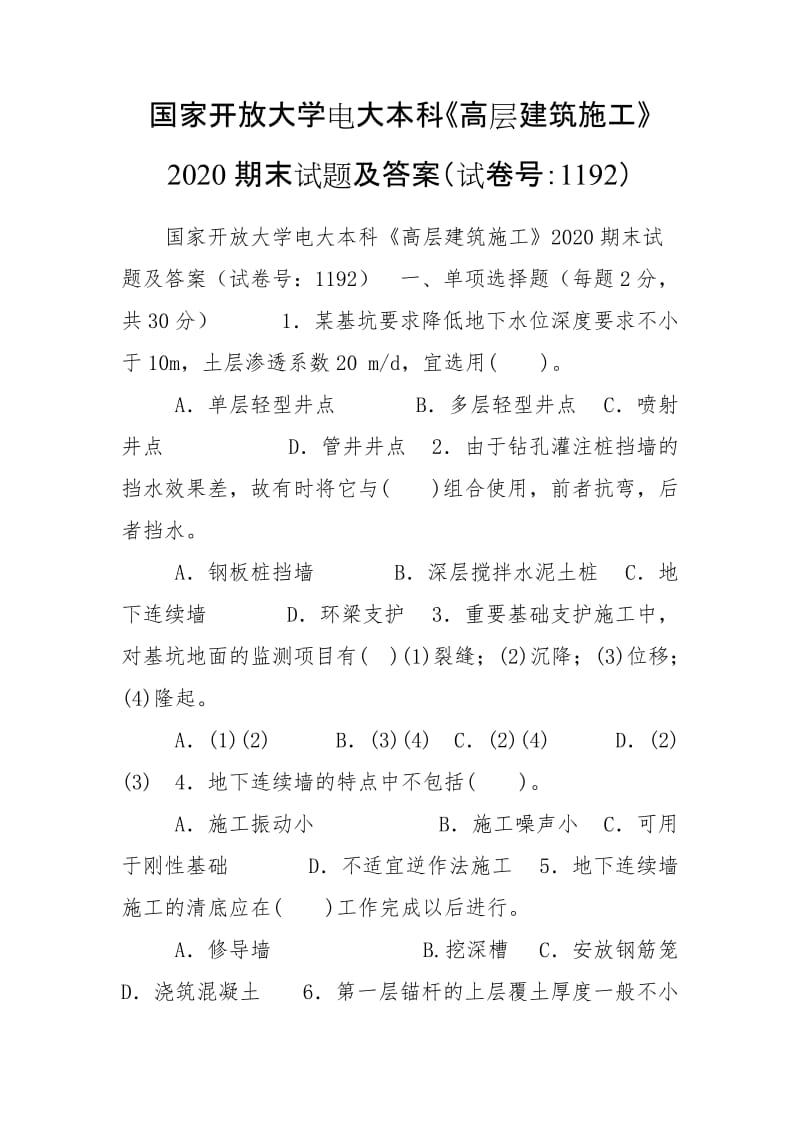 国家开放大学电大本科《高层建筑施工》2020期末试题及答案(试卷号:1192)

国家开放大学电大本科《高层建筑施工》2020期末试题及答案（试卷号：1192） 一、单项选择题（每题2分，共30分） 1．某基坑要求降低地下水位深度要求不小于10m，土层渗透系数20 m/d，宜选用( )。

A．单层轻型井点 B．多层轻型井点 C．喷射井点 D．管井井点 2．由于钻孔灌注桩挡墙的挡水效果差，故有时将它与( )组合使用，前者抗弯，后者挡水。

A．钢板桩挡墙 B．深层搅拌水泥土桩 C．地下连续墙 D．环梁支护 3．重要基础支护施工中，对基坑地面的监测项目有( )(1)裂缝；(2)沉降；(3)位移；(4)隆起。

A．(1)(2) B．(3)(4) C．(2)(4) D．(2)(3) 4．地下连续墙的特点中不包括( )。

A．施工振动小 B．施工噪声小 C．可用于刚性基础 D．不适宜逆作法施工 5．地下连续墙施工的清底应在( )工作完成以后进行。

A．修导墙 B.挖深槽 C．安放钢筋笼 D．浇筑混凝土 6．第一层锚杆的上层覆土厚度一般不小